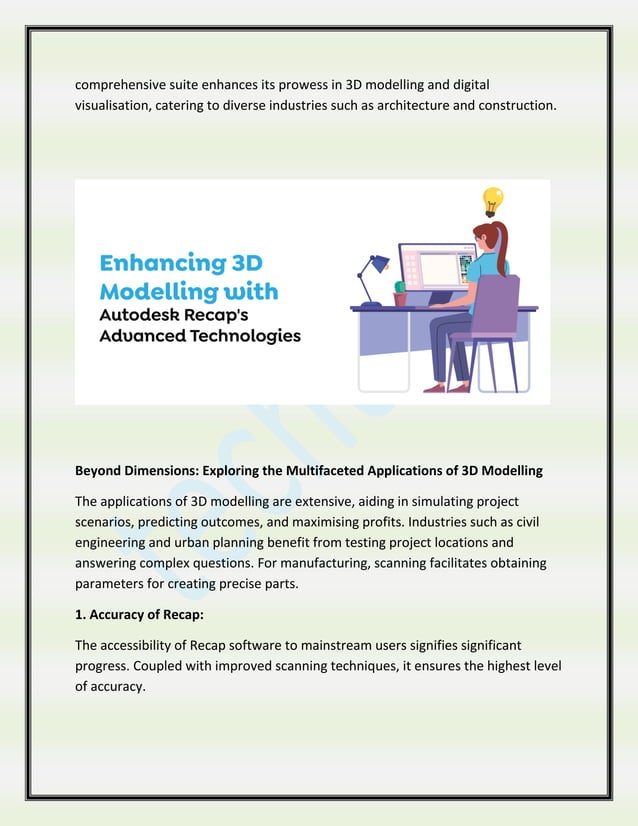 comprehensive suite enhances its prowess in 3D modelling and digital visualisation, catering to diverse industries such as architecture and construction.

Enhancing 3D Modelling with Autodesk Recap's Advanced Technologies

Beyond Dimensions: Exploring the Multifaceted Applications of 3D Modelling

The applications of 3D modelling are extensive, aiding in simulating project scenarios, predicting outcomes, and maximising profits. Industries such as civil engineering and urban planning benefit from testing project locations and answering complex questions. For manufacturing, scanning facilitates obtaining parameters for creating precise parts.

1. Accuracy of Recap:

The accessibility of Recap software to mainstream users signifies significant progress. Coupled with improved scanning techniques, it ensures the highest level of accuracy.